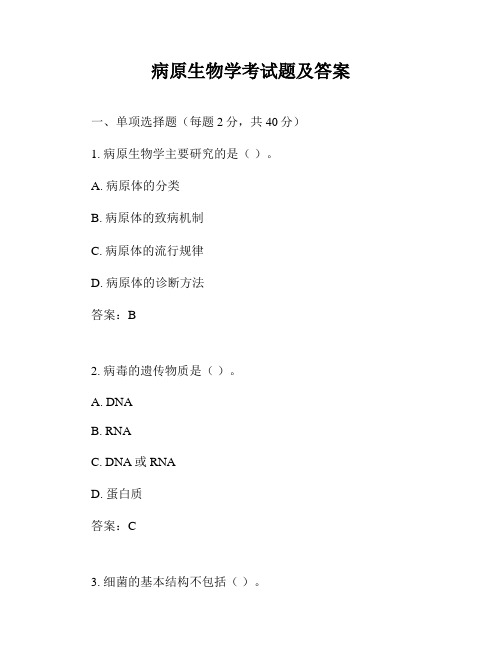 病原生物学考试题及答案

一、单项选择题（每题 2 分，共 40 分）

1. 病原生物学主要研究的是（ ）。

A. 病原体的分类

B. 病原体的致病机制

C. 病原体的流行规律

D. 病原体的诊断方法

答案：B

2. 病毒的遗传物质是（ ）。

A. DNA

B. RNA

C. DNA 或 RNA

D. 蛋白质

答案：C

3. 细菌的基本结构不包括（ ）。